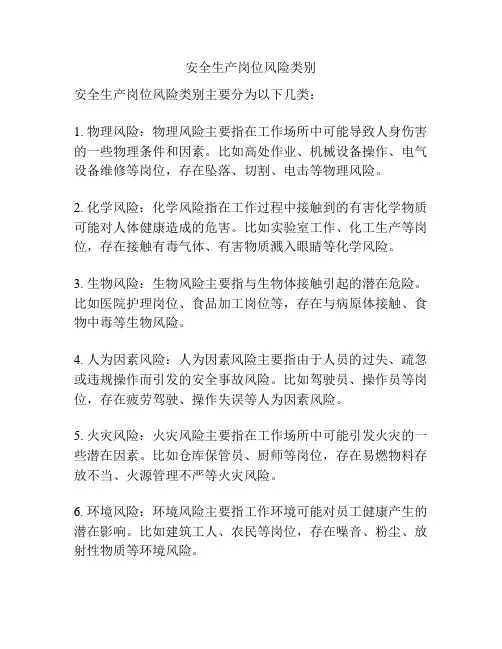 安全生产岗位风险类别

安全生产岗位风险类别主要分为以下几类：

1. 物理风险：物理风险主要指在工作场所中可能导致人身伤害的一些物理条件和因素。比如高处作业、机械设备操作、电气设备维修等岗位，存在坠落、切割、电击等物理风险。

2. 化学风险：化学风险指在工作过程中接触到的有害化学物质可能对人体健康造成的危害。比如实验室工作、化工生产等岗位，存在接触有毒气体、有害物质溅入眼睛等化学风险。

3. 生物风险：生物风险主要指与生物体接触引起的潜在危险。比如医院护理岗位、食品加工岗位等，存在与病原体接触、食物中毒等生物风险。

4. 人为因素风险：人为因素风险主要指由于人员的过失、疏忽或违规操作而引发的安全事故风险。比如驾驶员、操作员等岗位，存在疲劳驾驶、操作失误等人为因素风险。

5. 火灾风险：火灾风险主要指在工作场所中可能引发火灾的一些潜在因素。比如仓库保管员、厨师等岗位，存在易燃物料存放不当、火源管理不严等火灾风险。

6. 环境风险：环境风险主要指工作环境可能对员工健康产生的潜在影响。比如建筑工人、农民等岗位，存在噪音、粉尘、放射性物质等环境风险。